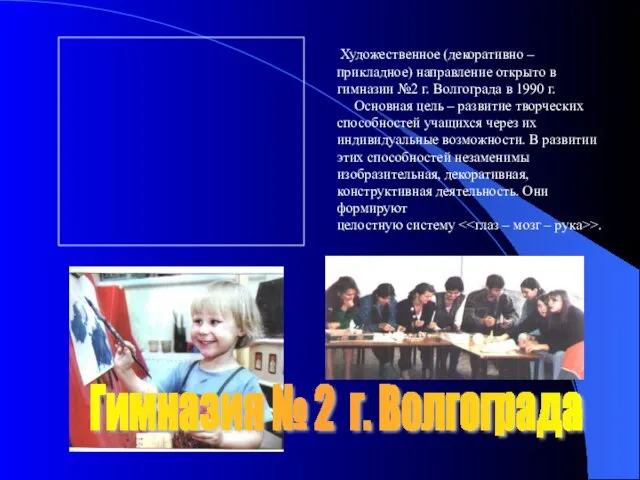 Художественное (декоративно – прикладное) направление открыто в гимназии №2 г. Волгограда в 1990 г.

Основная цель – развитие творческих способностей учащихся через их индивидуальные возможности. В развитии этих способностей незаменимы изобразительная, декоративная, конструктивная деятельность. Они формируют целостную систему <<глаз – мозг – рука>>.

Гимназия № 2 г. Волгограда